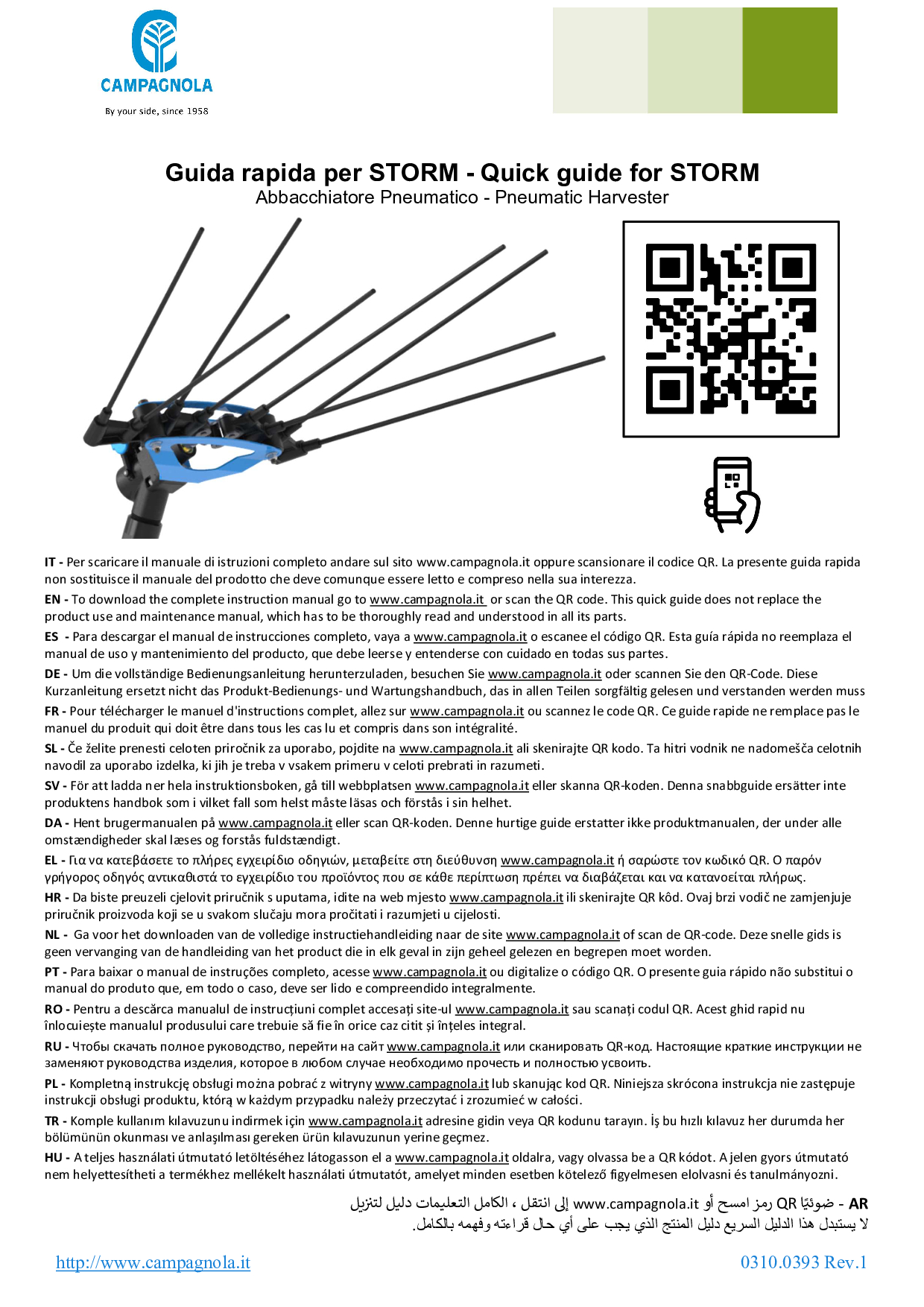 CAMPAGNOLA
By your side, since 1958

Guida rapida per STORM - Quick guide for STORM
Abbacchiatore Pneumatico - Pneumatic Harvester

IT - Per scaricare il manuale di istruzioni completo andare sul sito www.campagnola.it oppure scansionare il codice QR. La presente guida rapida non sostituisce il manuale del prodotto che deve comunque essere letto e compreso nella sua interezza.

EN - To download the complete instruction manual go to www.campagnola.it or scan the QR code. This quick guide does not replace the product use and maintenance manual, which has to be thoroughly read and understood in all its parts.

ES - Para descargar el manual de instrucciones completo, vaya a www.campagnola.it o escanee el código QR. Esta guía rápida no reemplaza el manual de uso y mantenimiento del producto, que debe leerse y entenderse con cuidado en todas sus partes.

DE - Um die vollständige Bedienungsanleitung herunterzuladen, besuchen Sie www.campagnola.it oder scannen Sie den QR-Code. Diese Kurzanleitung ersetzt nicht das Produkt-Bedienungs- und Wartungshandbuch, das in allen Teilen sorgfältig gelesen und verstanden werden muss

FR - Pour télécharger le manuel d'instructions complet, allez sur www.campagnola.it ou scannez le code QR. Ce guide rapide ne remplace pas le manuel du produit qui doit être dans tous les cas lu et compris dans son intégralité.

SL - Če želite prenesti celoten priročnik za uporabo, pojdite na www.campagnola.it ali skenirajte QR kodo. Ta hitri vodnik ne nadomešča celotnih navodil za uporabo izdelka, ki jih je treba v vsakem primeru v celoti prebrati in razumeti.

SV - För att ladda ner hela instruktionsboken, gå till webbplatsen www.campagnola.it eller skanna QR-koden. Denna snabbguide ersätter inte produktens handbok som i vilket fall som helst måste läsas och förstås i sin helhet.

DA - Hent brugermanualen på www.campagnola.it eller scan QR-koden. Denne hurtige guide erstatter ikke produktmanualen, der under alle omstændigheder skal læses og forstås fuldstændigt.

EL - Για να κατεβάσετε το πλήρες εγχειρίδιο οδηγιών, μεταβείτε στη διεύθυνση www.campagnola.it ή σαρώστε τον κωδικό QR. Ο παρόν γρήγορος οδηγός αντικαθιστά το εγχειρίδιο του προϊόντος που σε κάθε περίπτωση πρέπει να διαβάζεται και να κατανοείται πλήρως.

HR - Da biste preuzeli cjelovit priručnik s uputama, idite na web mjesto www.campagnola.it ili skenirajte QR kôd. Ovaj brzi vodič ne zamjenjuje priručnik proizvoda koji se u svakom slučaju mora pročitati i razumjeti u cijelosti.

NL - Ga voor het downloaden van de volledige instructiehandleiding naar de site www.campagnola.it of scan de QR-code. Deze snelle gids is geen vervanging van de handleiding van het product die in elk geval in zijn geheel gelezen en begrepen moet worden.

PT - Para baixar o manual de instruções completo, acesse www.campagnola.it ou digitalize o código QR. O presente guia rápido não substitui o manual do produto que, em todo o caso, deve ser lido e compreendido integralmente.

RO - Pentru a descărca manualul de instrucțiuni complet accesați site-ul www.campagnola.it sau scanați codul QR. Acest ghid rapid nu înlocuiește manualul produsului care trebuie să fie în orice caz citit și înțeles integral.

RU - Чтобы скачать полное руководство, перейти на сайт www.campagnola.it или сканировать QR-код. Настоящие краткие инструкции не заменяют руководства изделия, которое в любом случае необходимо прочесть и полностью усвоить.

PL - Kompletną instrukcję obsługi można pobrać z witryny www.campagnola.it lub skanując kod QR. Niniejsza skrócona instrukcja nie zastępuje instrukcji obsługi produktu, którą w każdym przypadku należy przeczytać i zrozumieć w całości.

TR - Komple kullanım kılavuzunu indirmek için www.campagnola.it adresine gidin veya QR kodunu tarayın. İş bu hızlı kılavuz her durumda her bölümünün okunması ve anlaşılması gereken ürün kılavuzunun yerine geçmez.

HU - A teljes használati útmutató letöltéséhez látogasson el a www.campagnola.it oldalra, vagy olvassa be a QR kódot. A jelen gyors útmutató nem helyettesítheti a termékhez mellékelt használati útmutatót, amelyet minden esetben kötelező figyelmesen elolvasni és tanulmányozni.

AR - ضوئيًا QR رمز امسح أو www.campagnola.it إلى انتقل ، الكامل التعليمات دليل لتنزيل
لا يستبدل هذا الدليل السريع دليل المنتج الذي يجب على أي حال قراءته وفهمه بالكامل.

http://www.campagnola.it
0310.0393 Rev.1